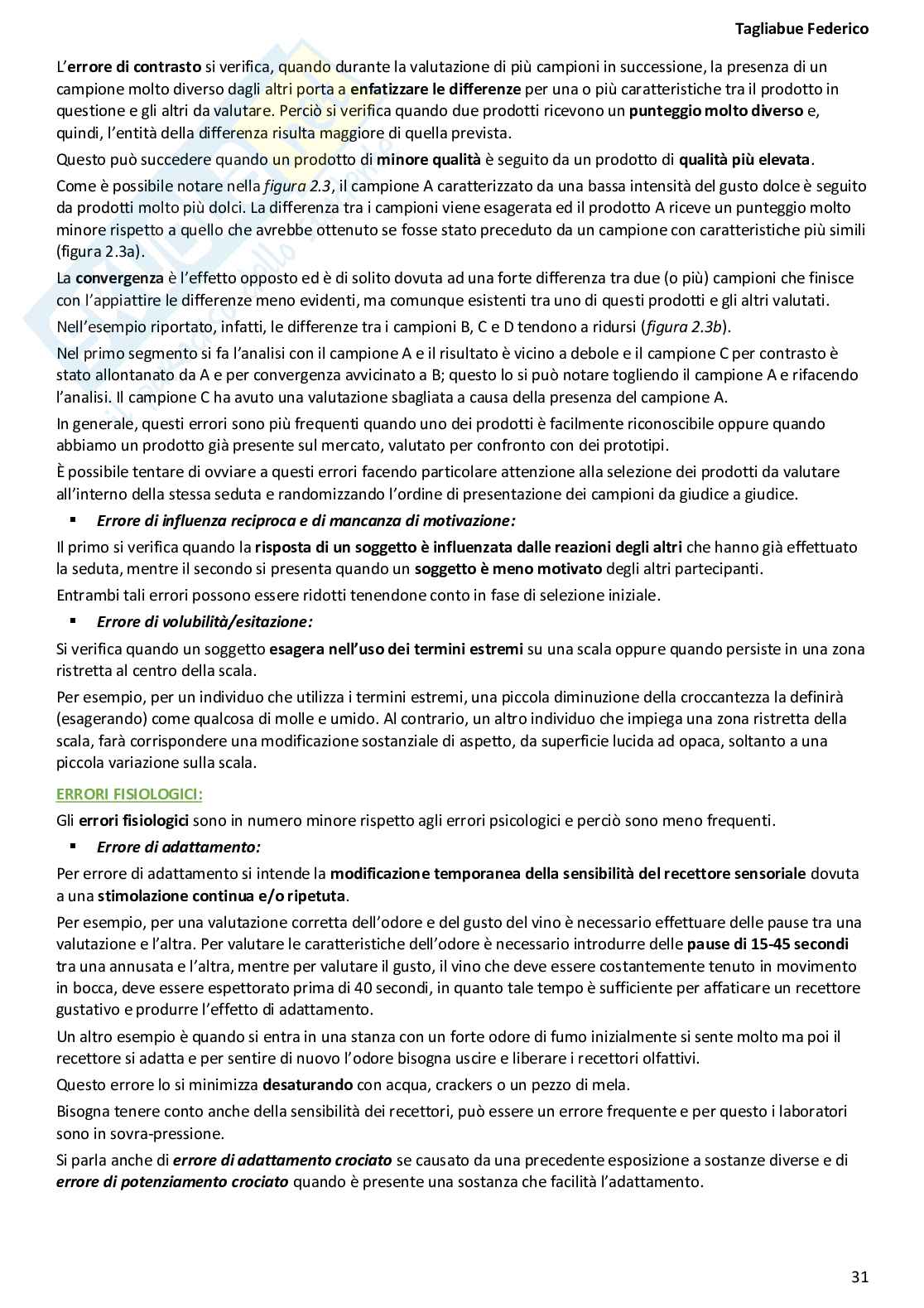 Tagliabue Federico

L'errore di contrasto si verifica, quando durante la valutazione di più campioni in successione, la presenza di un campione molto diverso dagli altri porta a enfatizzare le differenze per una o più caratteristiche tra il prodotto in questione e gli altri da valutare. Perciò si verifica quando due prodotti ricevono un punteggio molto diverso e, quindi, l'entità della differenza risulta maggiore di quella prevista.

Questo può succedere quando un prodotto di minore qualità è seguito da un prodotto di qualità più elevata.

Come è possibile notare nella figura 2.3, il campione A caratterizzato da una bassa intensità del gusto dolce è seguito da prodotti molto più dolci. La differenza tra i campioni viene esagerata ed il prodotto A riceve un punteggio molto minore rispetto a quello che avrebbe ottenuto se fosse stato preceduto da un campione con caratteristiche più simili (figura 2.3a).

La convergenza è l'effetto opposto ed è di solito dovuta ad una forte differenza tra due (o più) campioni che finisce con l'appiattire le differenze meno evidenti, ma comunque esistenti tra uno di questi prodotti e gli altri valutati.

Nell'esempio riportato, infatti, le differenze tra i campioni B, C e D tendono a ridursi (figura 2.3b).

Nel primo segmento si fa l'analisi con il campione A e il risultato è vicino a debole e il campione C per contrasto è stato allontanato da A e per convergenza avvicinato a B; questo lo si può notare togliendo il campione A e rifacendo l'analisi. Il campione C ha avuto una valutazione sbagliata a causa della presenza del campione A.

In generale, questi errori sono più frequenti quando uno dei prodotti è facilmente riconoscibile oppure quando abbiamo un prodotto già presente sul mercato, valutato per confronto con dei prototipi.

È possibile tentare di ovviare a questi errori facendo particolare attenzione alla selezione dei prodotti da valutare all'interno della stessa seduta e randomizzando l'ordine di presentazione dei campioni da giudice a giudice.

▪ Errore di influenza reciproca e di mancanza di motivazione:

Il primo si verifica quando la risposta di un soggetto è influenzata dalle reazioni degli altri che hanno già effettuato la seduta, mentre il secondo si presenta quando un soggetto è meno motivato degli altri partecipanti.

Entrambi tali errori possono essere ridotti tenendone conto in fase di selezione iniziale.

▪ Errore di volubilità/esitazione:

Si verifica quando un soggetto esagera nell'uso dei termini estremi su una scala oppure quando persiste in una zona ristretta al centro della scala.

Per esempio, per un individuo che utilizza i termini estremi, una piccola diminuzione della croccantezza la definirà (esagerando) come qualcosa di molle e umido. Al contrario, un altro individuo che impiega una zona ristretta della scala, farà corrispondere una modificazione sostanziale di aspetto, da superficie lucida ad opaca, soltanto a una piccola variazione sulla scala.

ERRORI FISIOLOGICI:

Gli errori fisiologici sono in numero minore rispetto agli errori psicologici e perciò sono meno frequenti.

▪ Errore di adattamento:

Per errore di adattamento si intende la modificazione temporanea della sensibilità del recettore sensoriale dovuta a una stimolazione continua e/o ripetuta.

Per esempio, per una valutazione corretta dell'odore e del gusto del vino è necessario effettuare delle pause tra una valutazione e l'altra. Per valutare le caratteristiche dell'odore è necessario introdurre delle pause di 15-45 secondi tra una annusata e l'altra, mentre per valutare il gusto, il vino che deve essere costantemente tenuto in movimento in bocca, deve essere espettorato prima di 40 secondi, in quanto tale tempo è sufficiente per affaticare un recettore gustativo e produrre l'effetto di adattamento.

Un altro esempio è quando si entra in una stanza con un forte odore di fumo inizialmente si sente molto ma poi il recettore si adatta e per sentire di nuovo l'odore bisogna uscire e liberare i recettori olfattivi.

Questo errore lo si minimizza desaturando con acqua, crackers o un pezzo di mela.

Bisogna tenere conto anche della sensibilità dei recettori, può essere un errore frequente e per questo i laboratori sono in sovra-pressione.

Si parla anche di errore di adattamento crociato se causato da una precedente esposizione a sostanze diverse e di errore di potenziamento crociato quando è presente una sostanza che facilità l'adattamento.

31